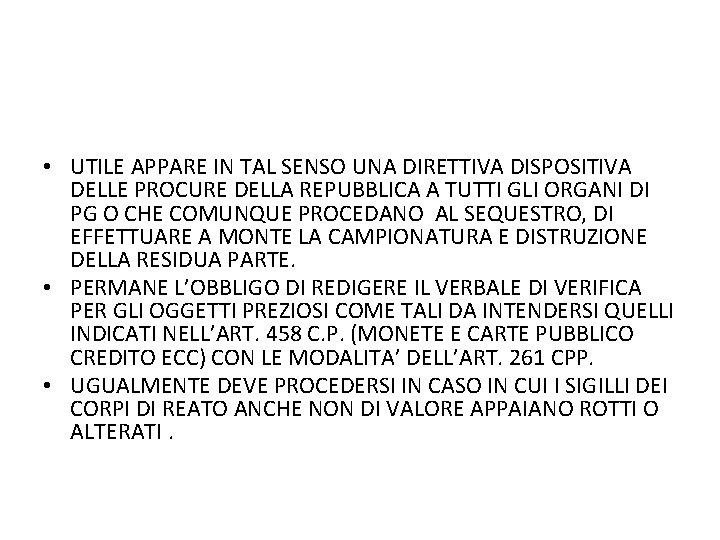 • UTILE APPARE IN TAL SENSO UNA DIRETTIVA DISPOSITIVA DELLE PROCURE DELLA REPUBBLICA A TUTTI GLI ORGANI DI PG O CHE COMUNQUE PROCEDANO AL SEQUESTRO, DI EFFETTUARE A MONTE LA CAMPIONATURA E DISTRUZIONE DELLA RESIDUA PARTE.
• PERMANE L'OBBLIGO DI REDIGERE IL VERBALE DI VERIFICA PER GLI OGGETTI PREZIOSI COME TALI DA INTENDERSI QUELLI INDICATI NELL'ART. 458 C.P. (MONETE E CARTE PUBBLICO CREDITO ECC) CON LE MODALITA' DELL'ART. 261 CPP.
• UGUALMENTE DEVE PROCEDERSI IN CASO IN CUI I SIGILLI DEI CORPI DI REATO ANCHE NON DI VALORE APPAIANO ROTTI O ALTERATI .